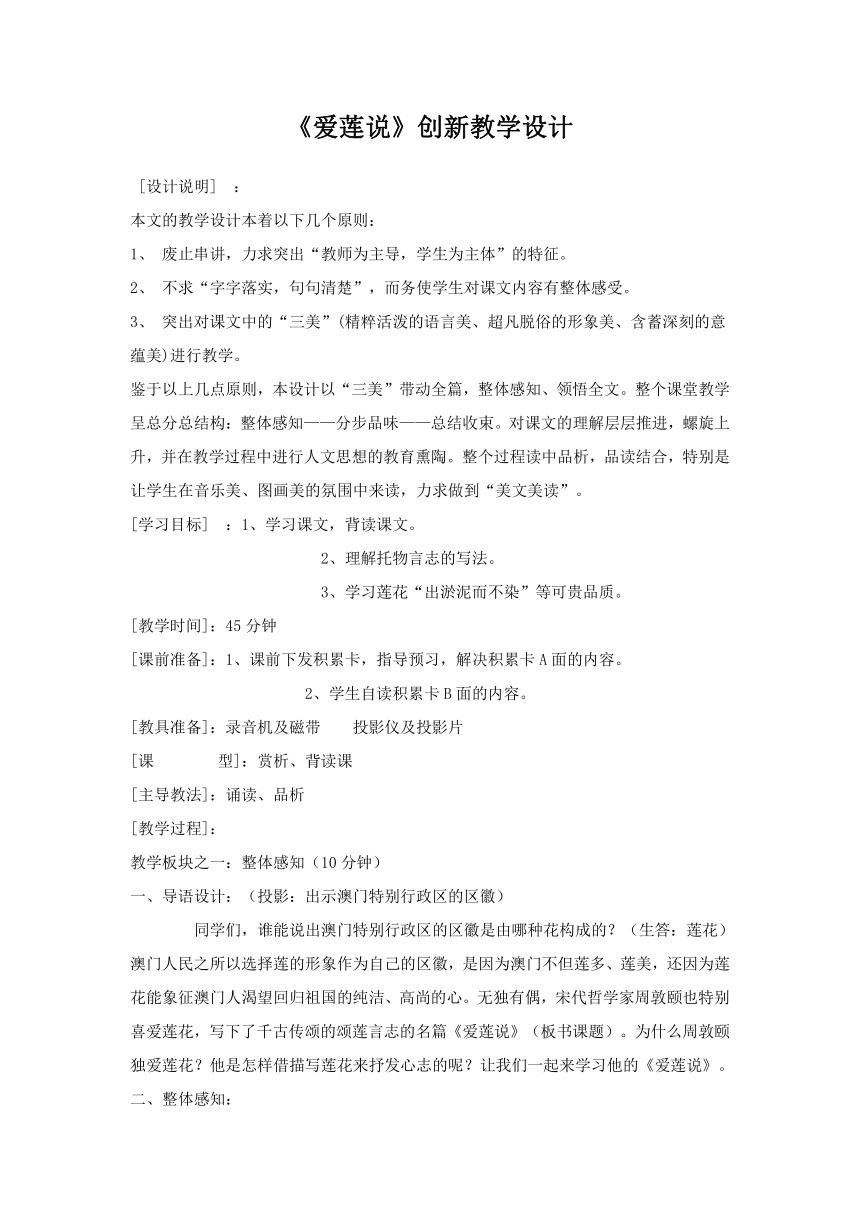 《爱莲说》创新教学设计

［设计说明］ ：

本文的教学设计本着以下几个原则：

1、 废止串讲，力求突出“教师为主导，学生为主体”的特征。

2、 不求“字字落实，句句清楚”，而务使学生对课文内容有整体感受。

3、 突出对课文中的“三美”(精粹活泼的语言美、超凡脱俗的形象美、含蓄深刻的意蕴美)进行教学。

鉴于以上几点原则，本设计以“三美”带动全篇，整体感知、领悟全文。整个课堂教学呈总分总结构：整体感知——分步品味——总结收束。对课文的理解层层推进，螺旋上升，并在教学过程中进行人文思想的教育熏陶。整个过程读中品析，品读结合，特别是让学生在音乐美、图画美的氛围中来读，力求做到“美文美读”。

[学习目标] ：1、学习课文，背读课文。

2、理解托物言志的写法。

3、学习莲花“出淤泥而不染”等可贵品质。

[教学时间]：45 分钟

[课前准备]：1、课前下发积累卡，指导预习，解决积累卡 A 面的内容。

2、学生自读积累卡 B 面的内容。

[教具准备]：录音机及磁带 投影仪及投影片

[课 型]：赏析、背读课

[主导教法]：诵读、品析

[教学过程]：

教学板块之一：整体感知（10 分钟）

一、导语设计：（投影：出示澳门特别行政区的区徽）

同学们，谁能说出澳门特别行政区的区徽是由哪种花构成的？（生答：莲花）澳门人民之所以选择莲的形象作为自己的区徽，是因为澳门不但莲多、莲美，还因为莲花能象征澳门人渴望回归祖国的纯洁、高尚的心。无独有偶，宋代哲学家周敦颐也特别喜爱莲花，写下了千古传颂的颂莲言志的名篇《爱莲说》（板书课题）。为什么周敦颐独爱莲花？他是怎样借描写莲花来抒发心志的呢？让我们一起来学习他的《爱莲说》。

二、整体感知：